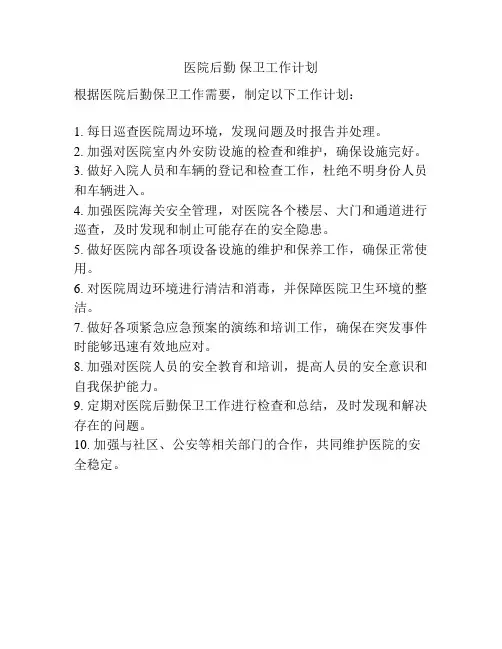 医院后勤 保卫工作计划

根据医院后勤保卫工作需要，制定以下工作计划：

1. 每日巡查医院周边环境，发现问题及时报告并处理。
2. 加强对医院室内外安防设施的检查和维护，确保设施完好。
3. 做好入院人员和车辆的登记和检查工作，杜绝不明身份人员和车辆进入。
4. 加强医院海关安全管理，对医院各个楼层、大门和通道进行巡查，及时发现和制止可能存在的安全隐患。
5. 做好医院内部各项设备设施的维护和保养工作，确保正常使用。
6. 对医院周边环境进行清洁和消毒，并保障医院卫生环境的整洁。
7. 做好各项紧急应急预案的演练和培训工作，确保在突发事件时能够迅速有效地应对。
8. 加强对医院人员的安全教育和培训，提高人员的安全意识和自我保护能力。
9. 定期对医院后勤保卫工作进行检查和总结，及时发现和解决存在的问题。
10. 加强与社区、公安等相关部门的合作，共同维护医院的安全稳定。